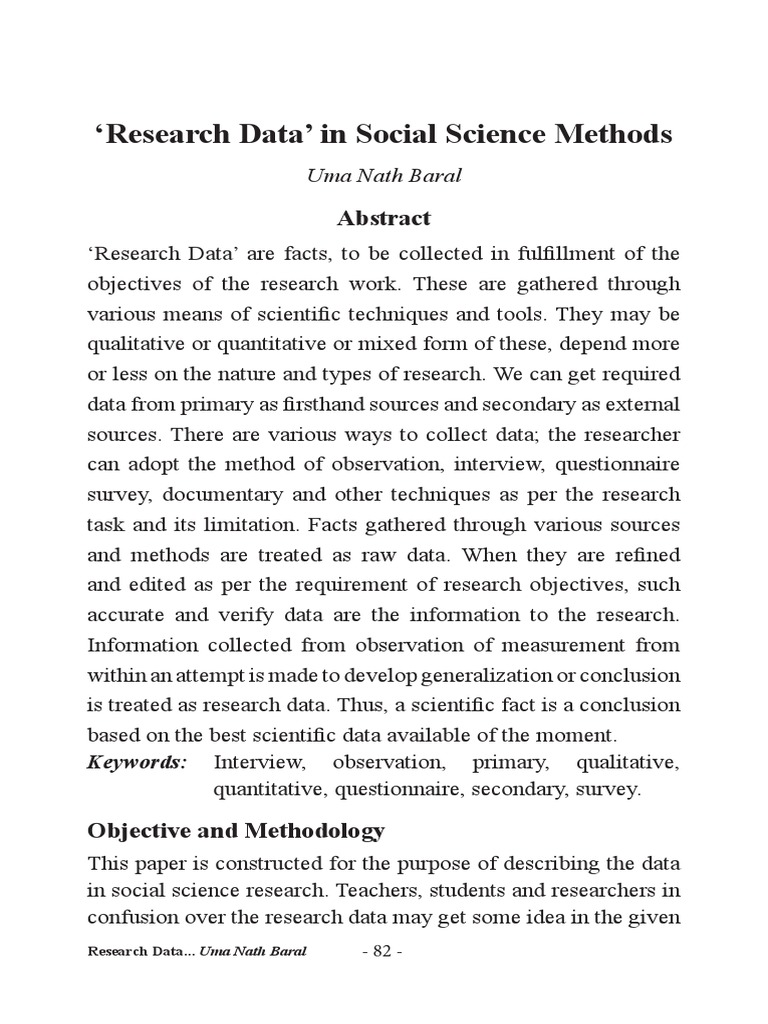 ‘Research Data’ in Social Science Methods

Uma Nath Baral

Abstract

‘Research Data’ are facts, to be collected in fulfillment of the objectives of the research work. These are gathered through various means of scientific techniques and tools. They may be qualitative or quantitative or mixed form of these, depend more or less on the nature and types of research. We can get required data from primary as firsthand sources and secondary as external sources. There are various ways to collect data; the researcher can adopt the method of observation, interview, questionnaire survey, documentary and other techniques as per the research task and its limitation. Facts gathered through various sources and methods are treated as raw data. When they are refined and edited as per the requirement of research objectives, such accurate and verify data are the information to the research. Information collected from observation of measurement from within an attempt is made to develop generalization or conclusion is treated as research data. Thus, a scientific fact is a conclusion based on the best scientific data available of the moment.

Keywords: Interview, observation, primary, qualitative, quantitative, questionnaire, secondary, survey.

Objective and Methodology

This paper is constructed for the purpose of describing the data in social science research. Teachers, students and researchers in confusion over the research data may get some idea in the given

Research Data... Uma Nath Baral - 82 -